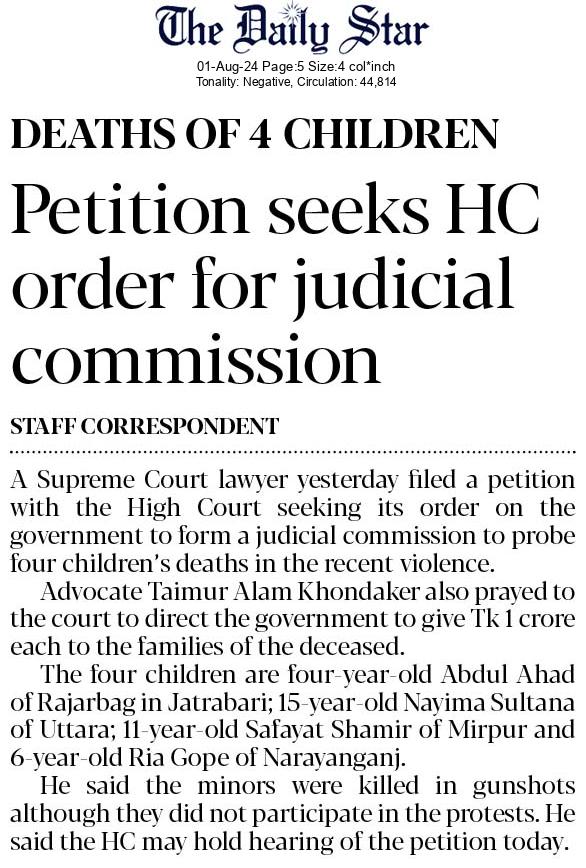 The Daily Star

01-Aug-24 Page:5 Size:4 col*inch
Tonality: Negative, Circulation: 44,814

DEATHS OF 4 CHILDREN

Petition seeks HC order for judicial commission

STAFF CORRESPONDENT

A Supreme Court lawyer yesterday filed a petition with the High Court seeking its order on the government to form a judicial commission to probe four children's deaths in the recent violence.

Advocate Taimur Alam Khondaker also prayed to the court to direct the government to give Tk 1 crore each to the families of the deceased.

The four children are four-year-old Abdul Ahad of Rajarbag in Jatrabari; 15-year-old Nayima Sultana of Uttara; 11-year-old Safayat Shamir of Mirpur and 6-year-old Ria Gope of Narayanganj.

He said the minors were killed in gunshots although they did not participate in the protests. He said the HC may hold hearing of the petition today.